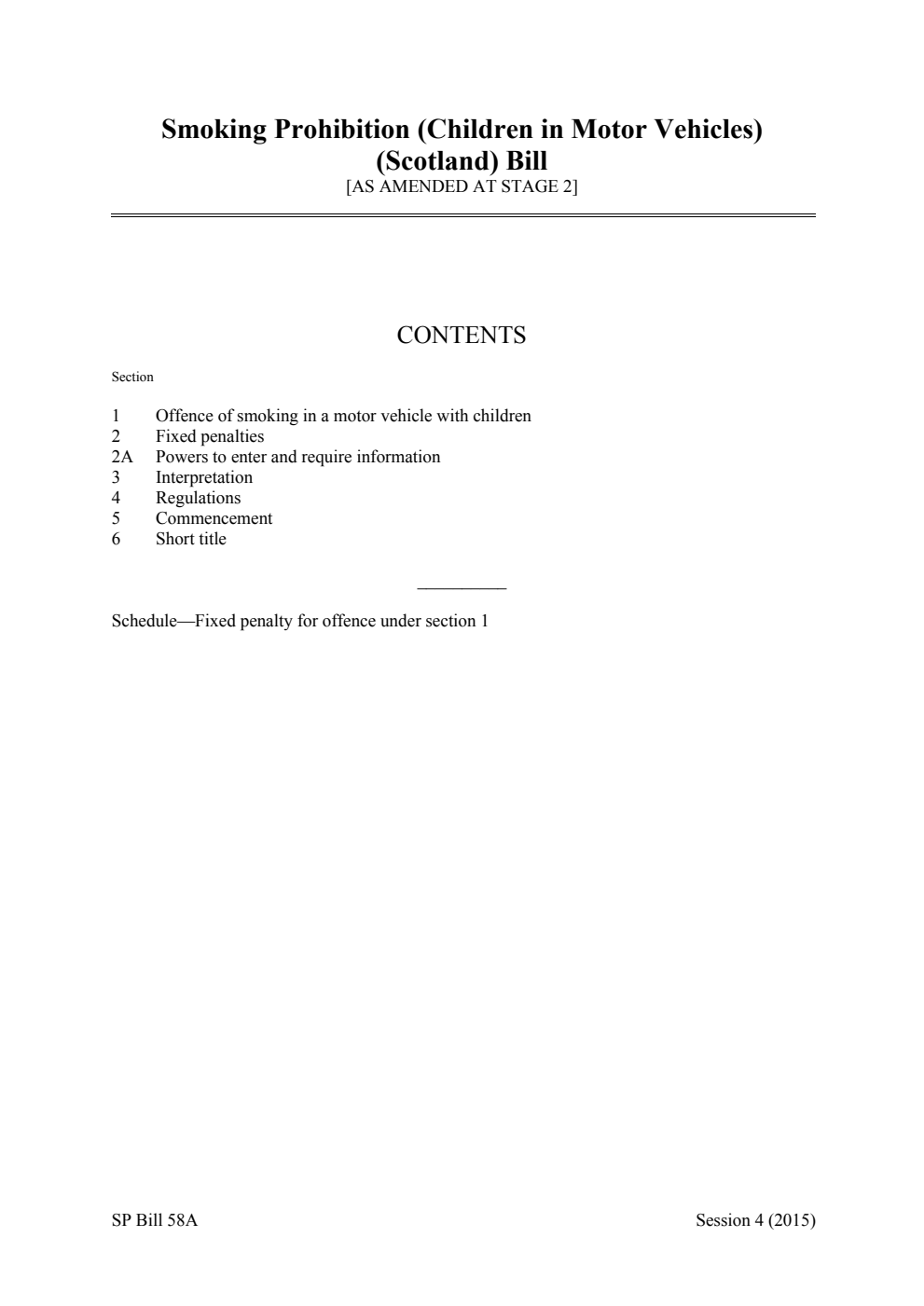 Smoking Prohibition (Children in Motor Vehicles) (Scotland) Bill
[AS AMENDED AT STAGE 2]

CONTENTS

Section

1 Offence of smoking in a motor vehicle with children
2 Fixed penalties
2A Powers to enter and require information
3 Interpretation
4 Regulations
5 Commencement
6 Short title

Schedule—Fixed penalty for offence under section 1

SP Bill 58A

Session 4 (2015)